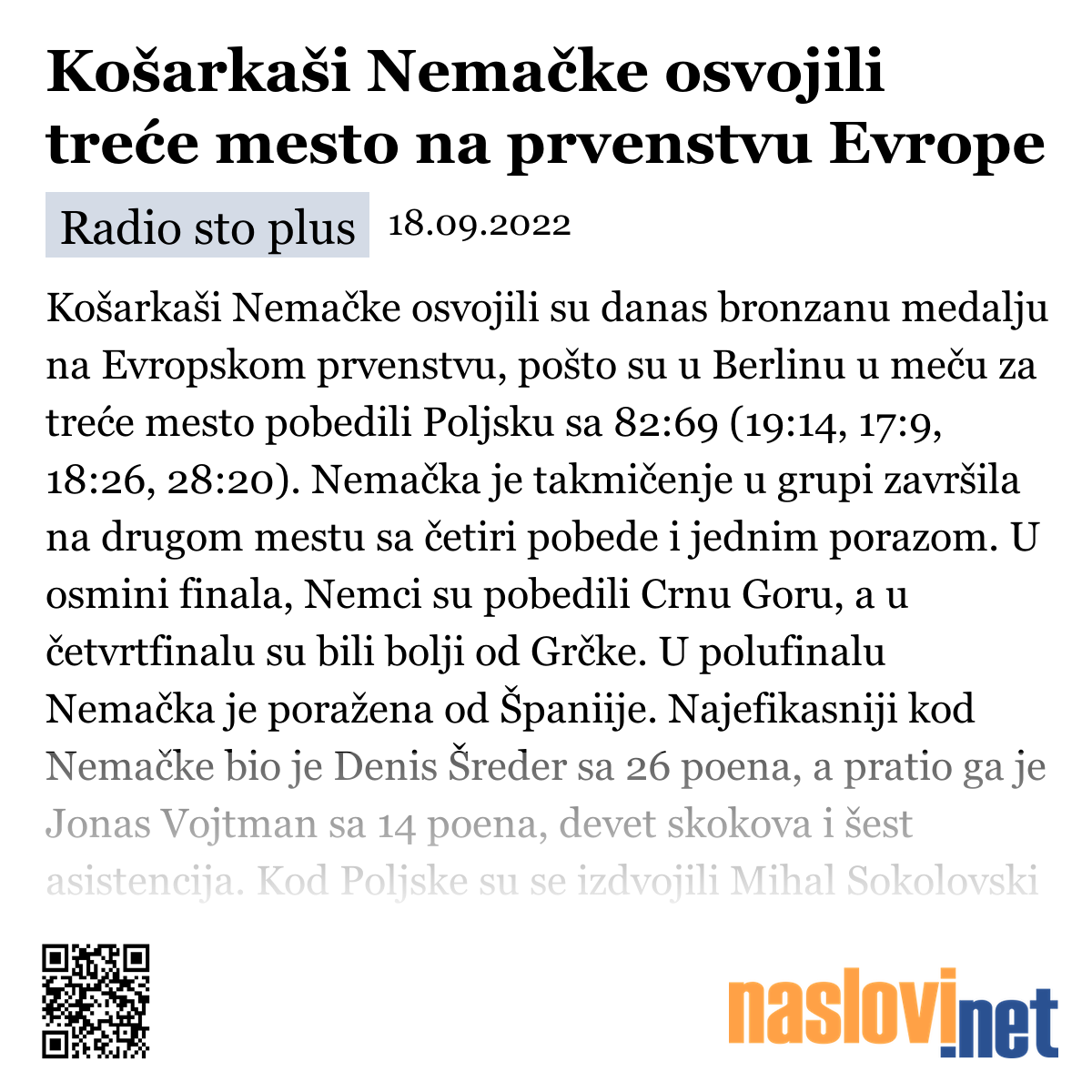 Košarkaši Nemačke osvojili treće mesto na prvenstvu Evrope

Radio sto plus 18.09.2022

Košarkaši Nemačke osvojili su danas bronzanu medalju na Evropskom prvenstvu, pošto su u Berlinu u meču za treće mesto pobedili Poljsku sa 82:69 (19:14, 17:9, 18:26, 28:20). Nemačka je takmičenje u grupi završila na drugom mestu sa četiri pobede i jednim porazom. U osmini finala, Nemci su pobedili Crnu Goru, a u četvrtfinalu su bili bolji od Grčke. U polufinalu Nemačka je poražena od Španiije. Najefikasniji kod Nemačke bio je Denis Šreder sa 26 poena, a pratio ga je Jonas Vojtman sa 14 poena, devet skokova i šest asistencija. Kod Poljske su se izdvojili Mihal Sokolovski

naslovi.net